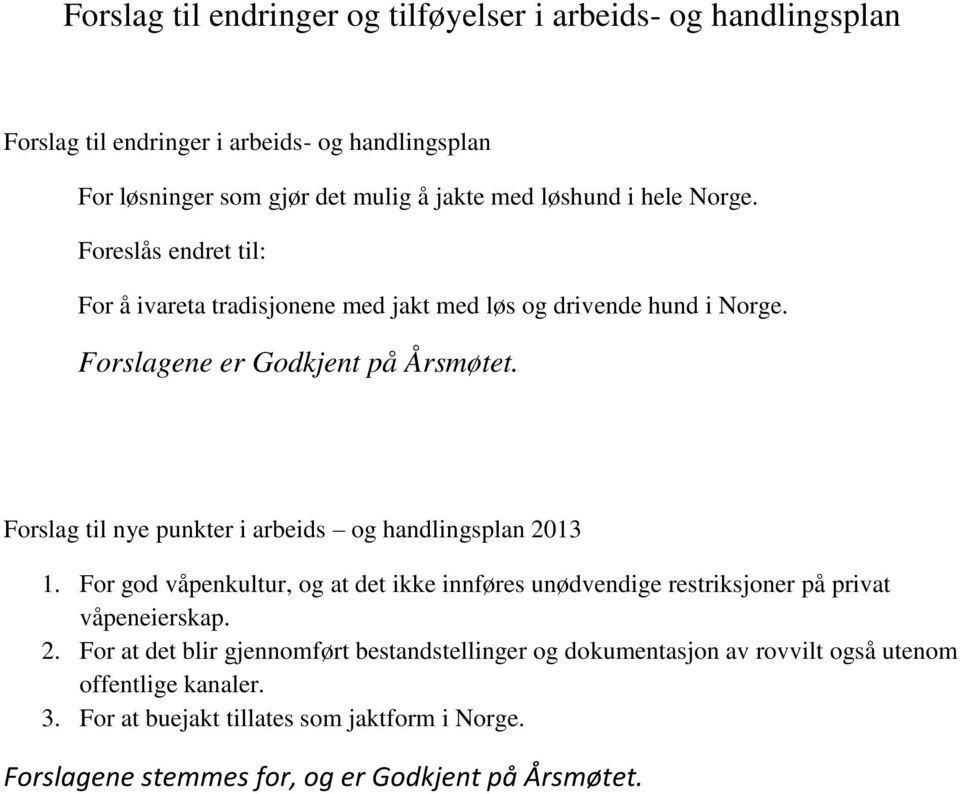 Forslag til endringer og tilføyelser i arbeids- og handlingsplan

Forslag til endringer i arbeids- og handlingsplan

For løsninger som gjør det mulig å jakte med løshund i hele Norge.

Foreslås endret til:

For å ivareta tradisjonene med jakt med løs og drivende hund i Norge.

Forslagene er Godkjent på Årsmøtet.

Forslag til nye punkter i arbeids – og handlingsplan 2013

1. For god våpenkultur, og at det ikke innføres unødvendige restriksjoner på privat våpeneierskap.
2. For at det blir gjennomført bestandstellinger og dokumentasjon av rovvilt også utenom offentlige kanaler.
3. For at buejakt tillates som jaktform i Norge.

Forslagene stemmes for, og er Godkjent på Årsmøtet.